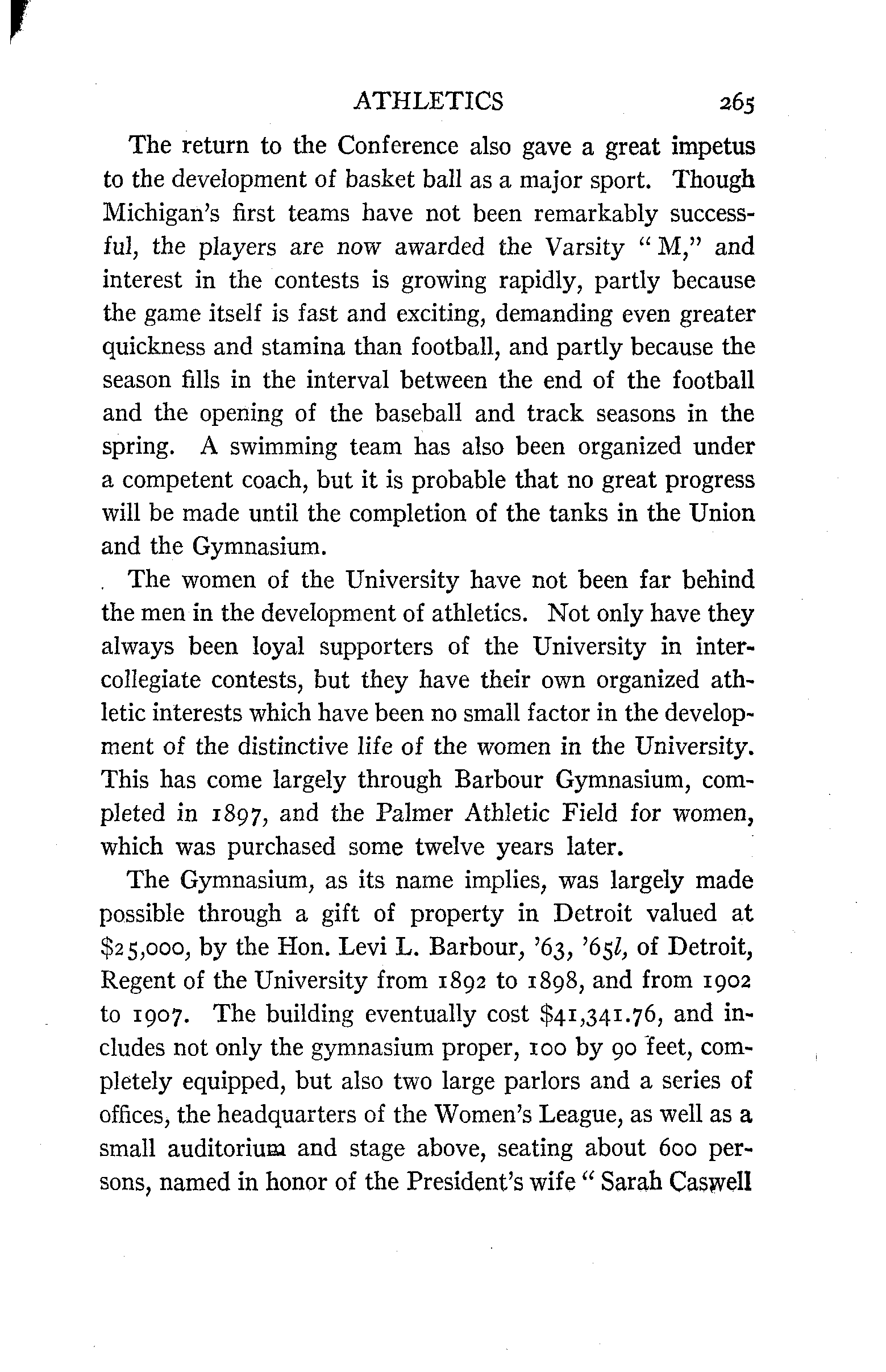 ATHLETICS 265

The return to the Conference also gave a great impetus to the development of basket ball as a major sport. Though Michigan's first teams have not been remarkably successful, the players are now awarded the Varsity "M," and interest in the contests is growing rapidly, partly because the game itself is fast and exciting, demanding even greater quickness and stamina than football, and partly because the season fills in the interval between the end of the football and the opening of the baseball and track seasons in the spring. A swimming team has also been organized under a competent coach, but it is probable that no great progress will be made until the completion of the tanks in the Union and the Gymnasium.

The women of the University have not been far behind the men in the development of athletics. Not only have they always been loyal supporters of the University in intercollegiate contests, but they have their own organized athletic interests which have been no small factor in the development of the distinctive life of the women in the University. This has come largely through Barbour Gymnasium, completed in 1897, and the Palmer Athletic Field for women, which was purchased some twelve years later.

The Gymnasium, as its name implies, was largely made possible through a gift of property in Detroit valued at \$25,000, by the Hon. Levi L. Barbour, '63, '65*l*, of Detroit, Regent of the University from 1892 to 1898, and from 1902 to 1907. The building eventually cost \$41,341.76, and includes not only the gymnasium proper, 100 by 90 feet, completely equipped, but also two large parlors and a series of offices, the headquarters of the Women's League, as well as a small auditorium and stage above, seating about 600 persons, named in honor of the President's wife "Sarah Caswell